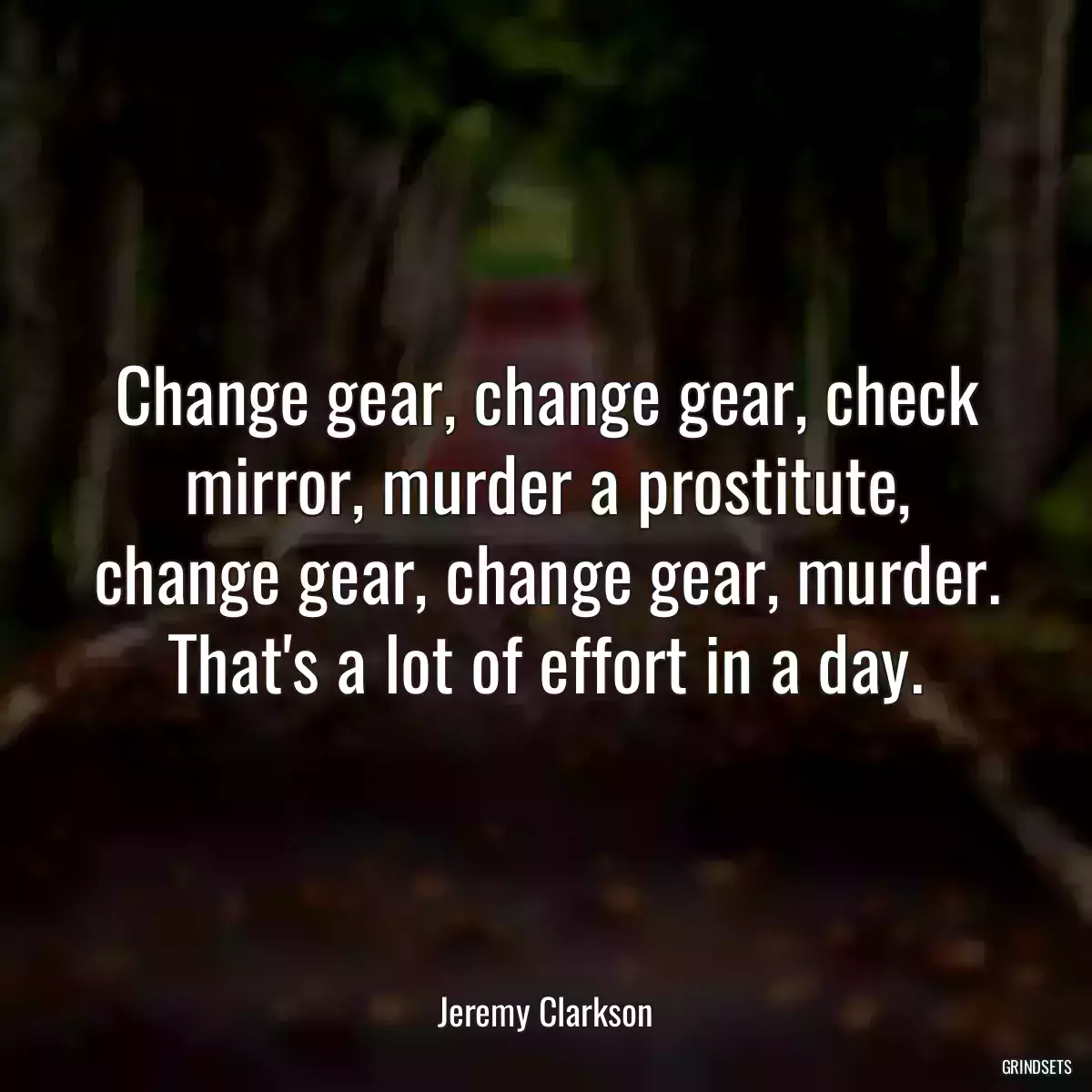 Change gear, change gear, check mirror, murder a prostitute, change gear, change gear, murder. That's a lot of effort in a day.

Jeremy Clarkson

GRINDSETS